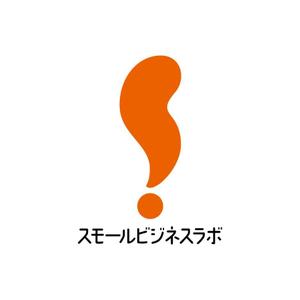 スモールビジネスラボ